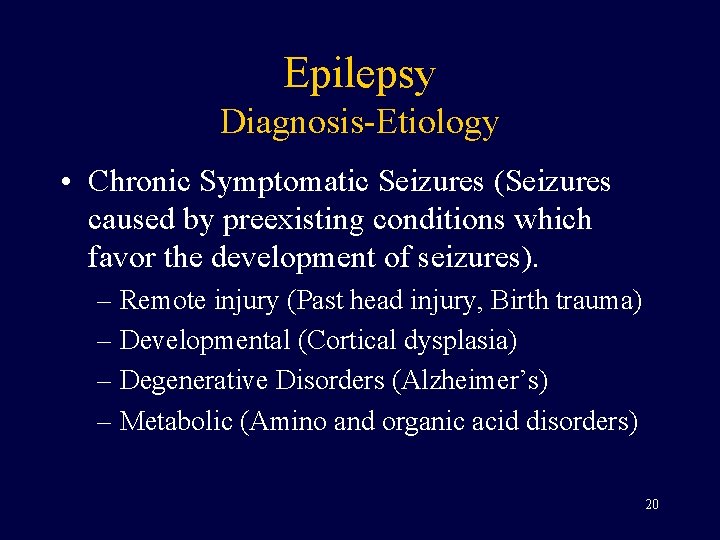 Epilepsy
Diagnosis-Etiology

• Chronic Symptomatic Seizures (Seizures caused by preexisting conditions which favor the development of seizures).
– Remote injury (Past head injury, Birth trauma)
– Developmental (Cortical dysplasia)
– Degenerative Disorders (Alzheimer’s)
– Metabolic (Amino and organic acid disorders)

20